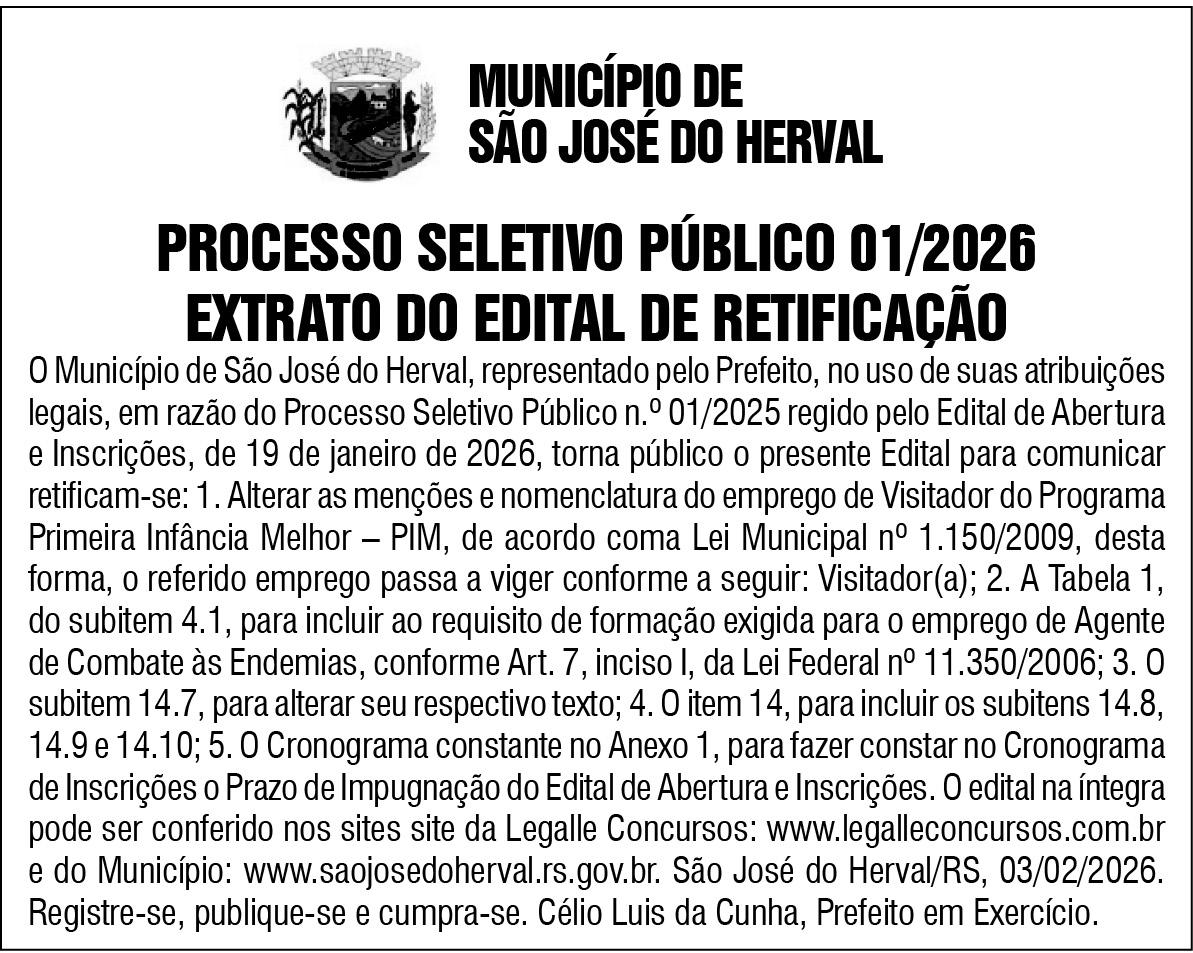 MUNICÍPIO DE
SÃO JOSÉ DO HERVAL

PROCESSO SELETIVO PÚBLICO 01/2026
EXTRATO DO EDITAL DE RETIFICAÇÃO

O Município de São José do Herval, representado pelo Prefeito, no uso de suas atribuições legais, em razão do Processo Seletivo Público n.º 01/2025 regido pelo Edital de Abertura e Inscrições, de 19 de janeiro de 2026, torna público o presente Edital para comunicar retificam-se: 1. Alterar as menções e nomenclatura do emprego de Visitador do Programa Primeira Infância Melhor – PIM, de acordo coma Lei Municipal nº 1.150/2009, desta forma, o referido emprego passa a viger conforme a seguir: Visitador(a); 2. A Tabela 1, do subitem 4.1, para incluir ao requisito de formação exigida para o emprego de Agente de Combate às Endemias, conforme Art. 7, inciso I, da Lei Federal nº 11.350/2006; 3. O subitem 14.7, para alterar seu respectivo texto; 4. O item 14, para incluir os subitens 14.8, 14.9 e 14.10; 5. O Cronograma constante no Anexo 1, para fazer constar no Cronograma de Inscrições o Prazo de Impugnação do Edital de Abertura e Inscrições. O edital na íntegra pode ser conferido nos sites site da Legalle Concursos: www.legalleconcursos.com.br e do Município: www.saojosedoherval.rs.gov.br. São José do Herval/RS, 03/02/2026. Registre-se, publique-se e cumpra-se. Célio Luis da Cunha, Prefeito em Exercício.